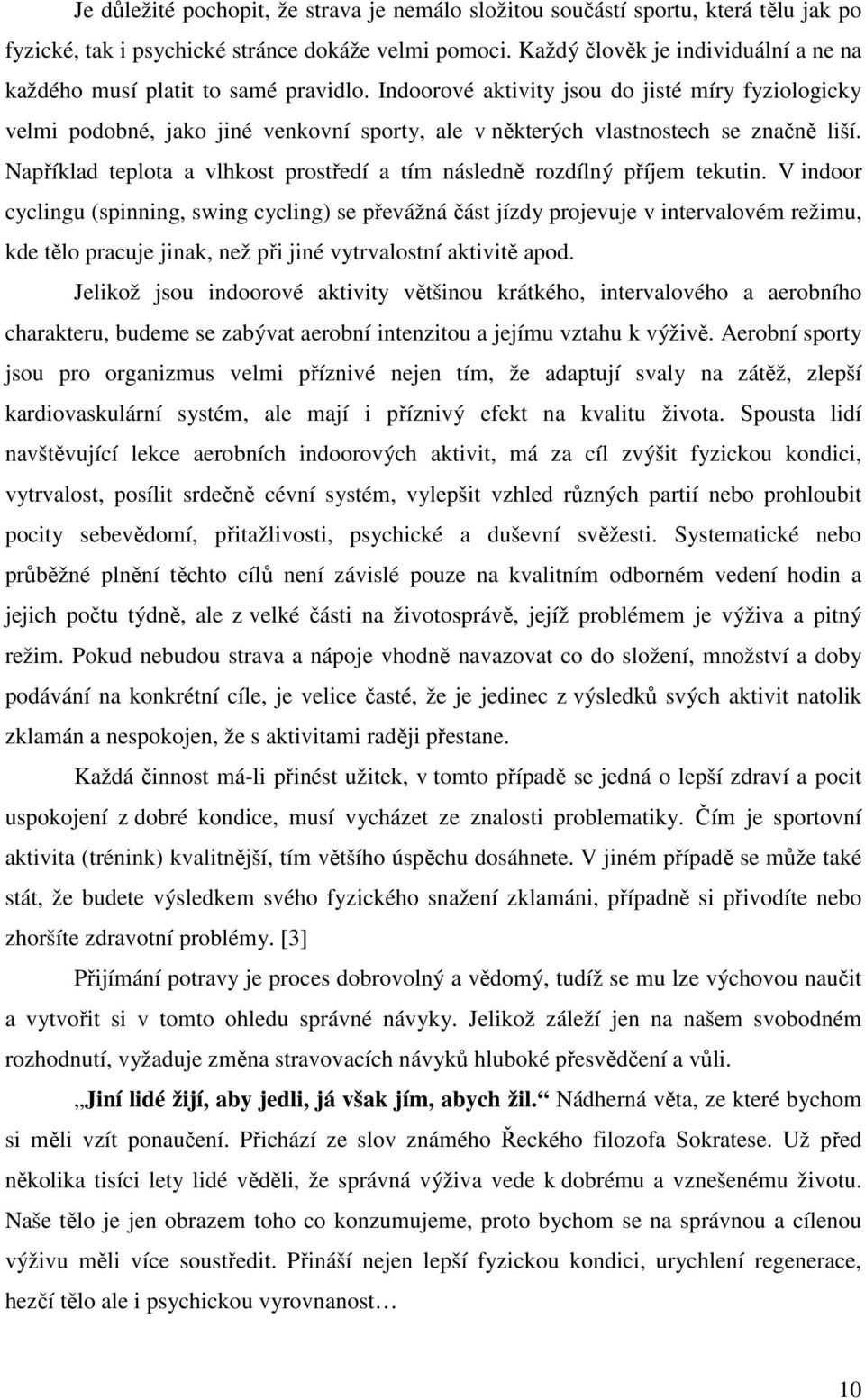 Je důležité pochopit, že strava je nemálo složitou součástí sportu, která tělu jak po fyzické, tak i psychické stránce dokáže velmi pomoci. Každý člověk je individuální a ne na každého musí platit to samé pravidlo. Indoorové aktivity jsou do jisté míry fyziologicky velmi podobné, jako jiné venkovní sporty, ale v některých vlastnostech se značně liší. Například teplota a vlhkost prostředí a tím následně rozdílný příjem tekutin. V indoor cyclingu (spinning, swing cycling) se převážná část jízdy projevuje v intervalovém režimu, kde tělo pracuje jinak, než při jiné vytrvalostní aktivitě apod.

Jelikož jsou indoorové aktivity většinou krátkého, intervalového a aerobního charakteru, budeme se zabývat aerobní intenzitou a jejímu vztahu k výživě. Aerobní sporty jsou pro organizmus velmi příznivé nejen tím, že adaptují svaly na zátěž, zlepší kardiovaskulární systém, ale mají i příznivý efekt na kvalitu života. Spousta lidí navštěvující lekce aerobních indoorových aktivit, má za cíl zvýšit fyzickou kondici, vytrvalost, posílit srdečně cévní systém, vylepšit vzhled různých partií nebo prohloubit pocity sebevědomí, přitažlivosti, psychické a duševní svěžesti. Systematické nebo průběžné plnění těchto cílů není závislé pouze na kvalitním odborném vedení hodin a jejich počtu týdně, ale z velké části na životosprávě, jejíž problémem je výživa a pitný režim. Pokud nebudou strava a nápoje vhodně navazovat co do složení, množství a doby podávání na konkrétní cíle, je velice časté, že je jedinec z výsledků svých aktivit natolik zklamán a nespokojen, že s aktivitami raději přestane.

Každá činnost má-li přinést užitek, v tomto případě se jedná o lepší zdraví a pocit uspokojení z dobré kondice, musí vycházet ze znalosti problematiky. Čím je sportovní aktivita (trénink) kvalitnější, tím většího úspěchu dosáhnete. V jiném případě se může také stát, že budete výsledkem svého fyzického snažení zklamáni, případně si přivodíte nebo zhoršíte zdravotní problémy. [3]

Přijímání potravy je proces dobrovolný a vědomý, tudíž se mu lze výchovou naučit a vytvořit si v tomto ohledu správné návyky. Jelikož záleží jen na našem svobodném rozhodnutí, vyžaduje změna stravovacích návyků hluboké přesvědčení a vůli.

„Jiní lidé žijí, aby jedli, já však jím, abych žil.“ Nádherná věta, ze které bychom si měli vzít ponaučení. Přichází ze slov známého Řeckého filozofa Sokratese. Už před několika tisíci lety lidé věděli, že správná výživa vede k dobrému a vznešenému životu. Naše tělo je jen obrazem toho co konzumujeme, proto bychom se na správnou a cílenou výživu měli více soustředit. Přináší nejen lepší fyzickou kondici, urychlení regenerace, hezčí tělo ale i psychickou vyrovnanost…

10